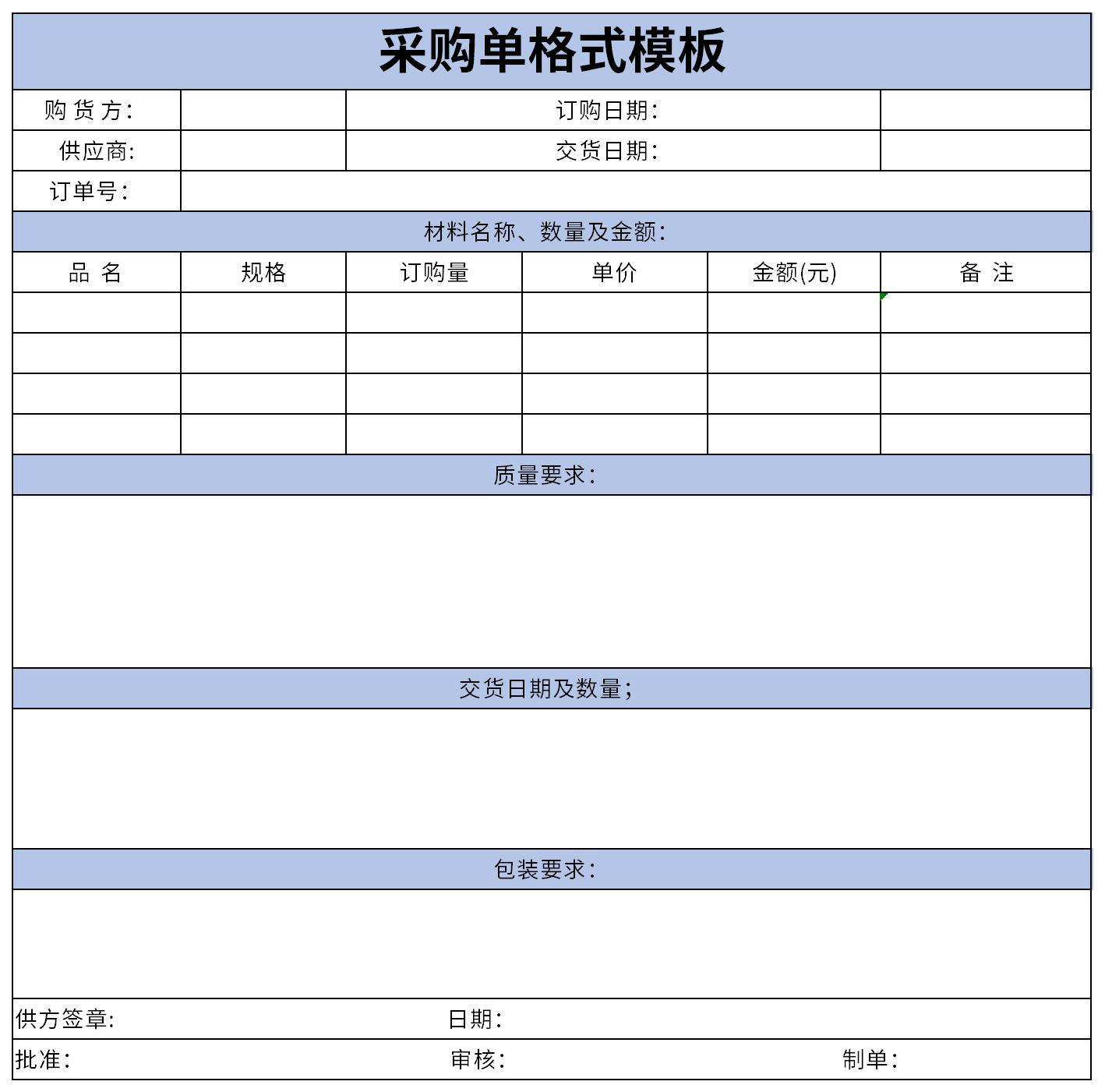 采购单格式模板

| 购 货 方： | | 订购日期： | |
|---|---|---|---|
| 供应商： | | 交货日期： | |
| 订单号： | | | |

材料名称、数量及金额：

| 品 名 | 规格 | 订购量 | 单价 | 金额(元) | 备 注 |
|---|---|---|---|---|---|
| | | | | | |
| | | | | | |
| | | | | | |
| | | | | | |

质量要求：

交货日期及数量；

包装要求：

供方签章： 日期：

批准： 审核： 制单：